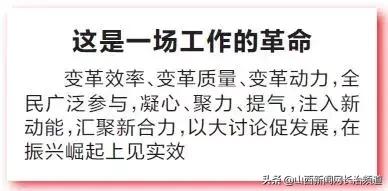 这是一场工作的革命

变革效率、变革质量、变革动力，全民广泛参与，凝心、聚力、提气，注入新动能，汇聚新合力，以大讨论促发展，在振兴崛起上见实效

头条 @山西新闻网长治频道